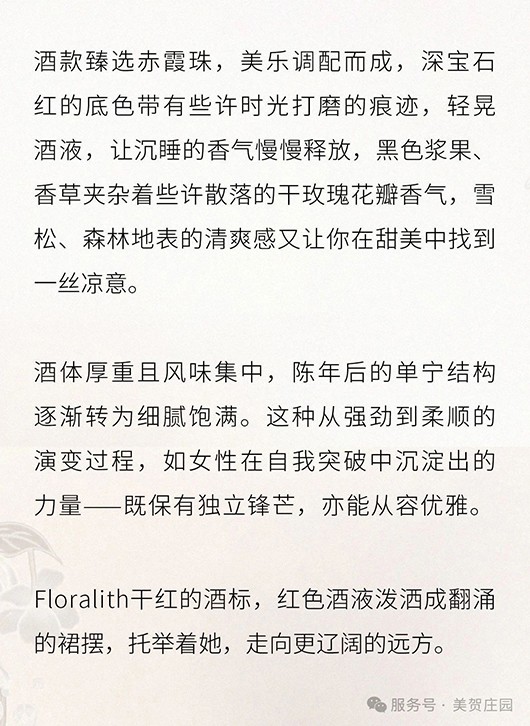 酒款臻选赤霞珠，美乐调配而成，深宝石红的底色带有些许时光打磨的痕迹，轻晃酒液，让沉睡的香气慢慢释放，黑色浆果、香草夹杂着些许散落的干玫瑰花瓣香气，雪松、森林地表的清爽感又让你在甜美中找到一丝凉意。

酒体厚重且风味集中，陈年后的单宁结构逐渐转为细腻饱满。这种从强劲到柔顺的演变过程，如女性在自我突破中沉淀出的力量——既保有独立锋芒，亦能从容优雅。

Floralith干红的酒标，红色酒液泼洒成翻涌的裙摆，托举着她，走向更辽阔的远方。

服务号 · 美贺庄园